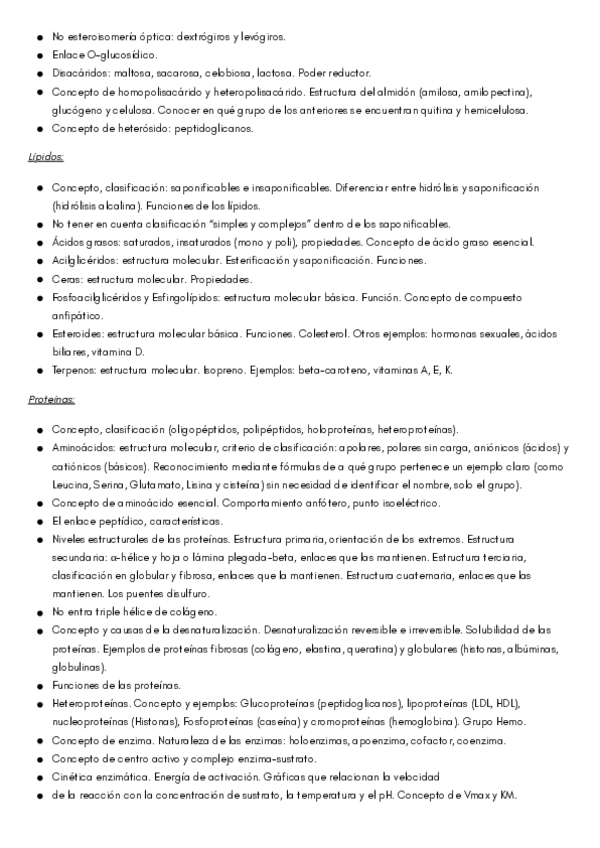 ● No esteroisomería óptica: dextrógiros y levógiros.
● Enlace O-glucosídico.
● Disacáridos: maltosa, sacarosa, celobiosa, lactosa. Poder reductor.
● Concepto de homopolisacárido y heteropolisacárido. Estructura del almidón (amilosa, amilopectina), glucógeno y celulosa. Conocer en qué grupo de los anteriores se encuentran quitina y hemicelulosa.
● Concepto de heterósido: peptidoglicanos.

Lípidos:

● Concepto, clasificación: saponificables e insaponificables. Diferenciar entre hidrólisis y saponificación (hidrólisis alcalina). Funciones de los lípidos.
● No tener en cuenta clasificación "simples y complejos" dentro de los saponificables.
● Ácidos grasos: saturados, insaturados (mono y poli), propiedades. Concepto de ácido graso esencial.
● Acilglicéridos: estructura molecular. Esterificación y saponificación. Funciones.
● Ceras: estructura molecular. Propiedades.
● Fosfoacilglicéridos y Esfingolípidos: estructura molecular básica. Función. Concepto de compuesto anfipático.
● Esteroides: estructura molecular básica. Funciones. Colesterol. Otros ejemplos: hormonas sexuales, ácidos biliares, vitamina D.
● Terpenos: estructura molecular. Isopreno. Ejemplos: beta-caroteno, vitaminas A, E, K.

Proteínas:

● Concepto, clasificación (oligopéptidos, polipéptidos, holoproteínas, heteroproteínas).
● Aminoácidos: estructura molecular, criterio de clasificación: apolares, polares sin carga, aniónicos (ácidos) y catiónicos (básicos). Reconocimiento mediante fórmulas de a qué grupo pertenece un ejemplo claro (como Leucina, Serina, Glutamato, Lisina y cisteína) sin necesidad de identificar el nombre, solo el grupo).
● Concepto de aminoácido esencial. Comportamiento anfótero, punto isoeléctrico.
● El enlace peptídico, características.
● Niveles estructurales de las proteínas. Estructura primaria, orientación de los extremos. Estructura secundaria: α-hélice y hoja o lámina plegada-beta, enlaces que las mantienen. Estructura terciaria, clasificación en globular y fibrosa, enlaces que la mantienen. Estructura cuaternaria, enlaces que las mantienen. Los puentes disulfuro.
● No entra triple hélice de colágeno.
● Concepto y causas de la desnaturalización. Desnaturalización reversible e irreversible. Solubilidad de las proteínas. Ejemplos de proteínas fibrosas (colágeno, elastina, queratina) y globulares (histonas, albúminas, globulinas).
● Funciones de las proteínas.
● Heteroproteínas. Concepto y ejemplos: Glucoproteínas (peptidoglicanos), lipoproteínas (LDL, HDL), nucleoproteínas (Histonas), Fosfoproteínas (caseína) y cromoproteínas (hemoglobina). Grupo Hemo.
● Concepto de enzima. Naturaleza de las enzimas: holoenzimas, apoenzima, cofactor, coenzima.
● Concepto de centro activo y complejo enzima-sustrato.
● Cinética enzimática. Energía de activación. Gráficas que relacionan la velocidad
● de la reacción con la concentración de sustrato, la temperatura y el pH. Concepto de Vmax y KM.